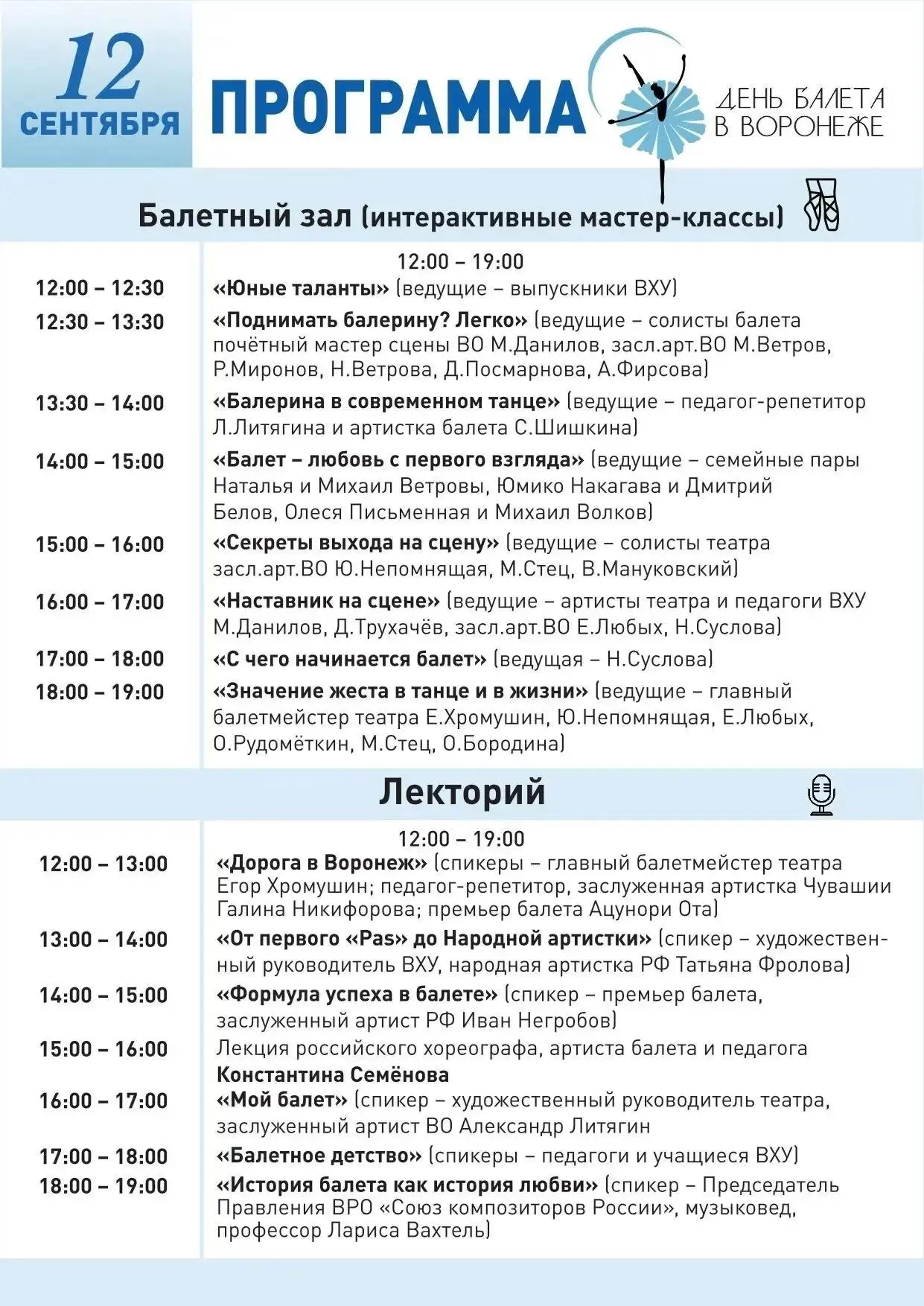 12 СЕНТЯБРЯ

ПРОГРАММА

ДЕНЬ БАЛЕТА В ВОРОНЕЖЕ

Балетный зал (интерактивные мастер-классы)

12:00 – 19:00

12:00 – 12:30 «Юные таланты» (ведущие – выпускники ВХУ)

12:30 – 13:30 «Поднимать балерину? Легко» (ведущие – солисты балета почётный мастер сцены ВО М.Данилов, засл.арт.ВО М.Ветров, Р.Миронов, Н.Ветрова, Д.Посмарнова, А.Фирсова)

13:30 – 14:00 «Балерина в современном танце» (ведущие – педагог-репетитор Л.Литягина и артистка балета С.Шишкина)

14:00 – 15:00 «Балет – любовь с первого взгляда» (ведущие – семейные пары Наталья и Михаил Ветровы, Юмико Накагава и Дмитрий Белов, Олеся Письменная и Михаил Волков)

15:00 – 16:00 «Секреты выхода на сцену» (ведущие – солисты театра засл.арт.ВО Ю.Непомнящая, М.Стец, В.Мануковский)

16:00 – 17:00 «Наставник на сцене» (ведущие – артисты театра и педагоги ВХУ М.Данилов, Д.Трухачёв, засл.арт.ВО Е.Любых, Н.Суслова)

17:00 – 18:00 «С чего начинается балет» (ведущая – Н.Суслова)

18:00 – 19:00 «Значение жеста в танце и в жизни» (ведущие – главный балетмейстер театра Е.Хромушин, Ю.Непомнящая, Е.Любых, О.Рудомёткин, М.Стец, О.Бородина)

Лекторий

12:00 – 19:00

12:00 – 13:00 «Дорога в Воронеж» (спикеры – главный балетмейстер театра Егор Хромушин; педагог-репетитор, заслуженная артистка Чувашии Галина Никифорова; премьер балета Ацунори Ота)

13:00 – 14:00 «От первого «Pas» до Народной артистки» (спикер – художественный руководитель ВХУ, народная артистка РФ Татьяна Фролова)

14:00 – 15:00 «Формула успеха в балете» (спикер – премьер балета, заслуженный артист РФ Иван Негробов)

15:00 – 16:00 Лекция российского хореографа, артиста балета и педагога Константина Семёнова

16:00 – 17:00 «Мой балет» (спикер – художественный руководитель театра, заслуженный артист ВО Александр Литягин

17:00 – 18:00 «Балетное детство» (спикеры – педагоги и учащиеся ВХУ)

18:00 – 19:00 «История балета как история любви» (спикер – Председатель Правления ВРО «Союз композиторов России», музыковед, профессор Лариса Вахтель)